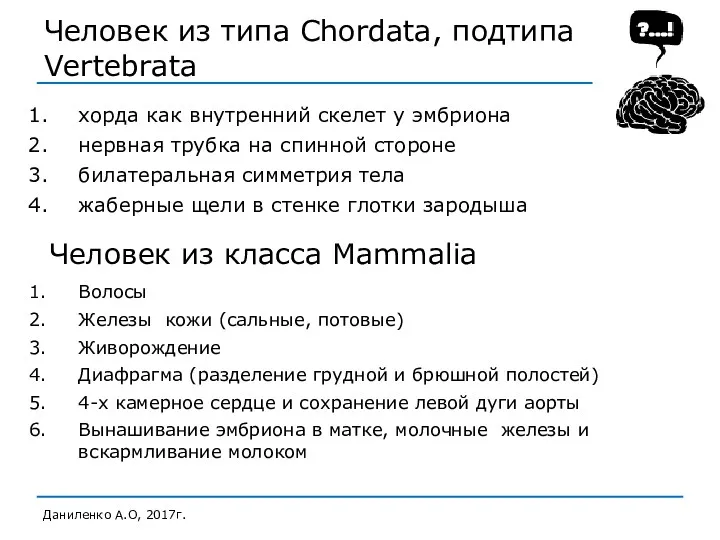 Человек из типа Chordata, подтипа Vertebrata

?...!

1. хорда как внутренний скелет у эмбриона
2. нервная трубка на спинной стороне
3. билатеральная симметрия тела
4. жаберные щели в стенке глотки зародыша

Человек из класса Mammalia

1. Волосы
2. Железы кожи (сальные, потовые)
3. Живорождение
4. Диафрагма (разделение грудной и брюшной полостей)
5. 4-х камерное сердце и сохранение левой дуги аорты
6. Вынашивание эмбриона в матке, молочные железы и вскармливание молоком

Даниленко А.О, 2017г.